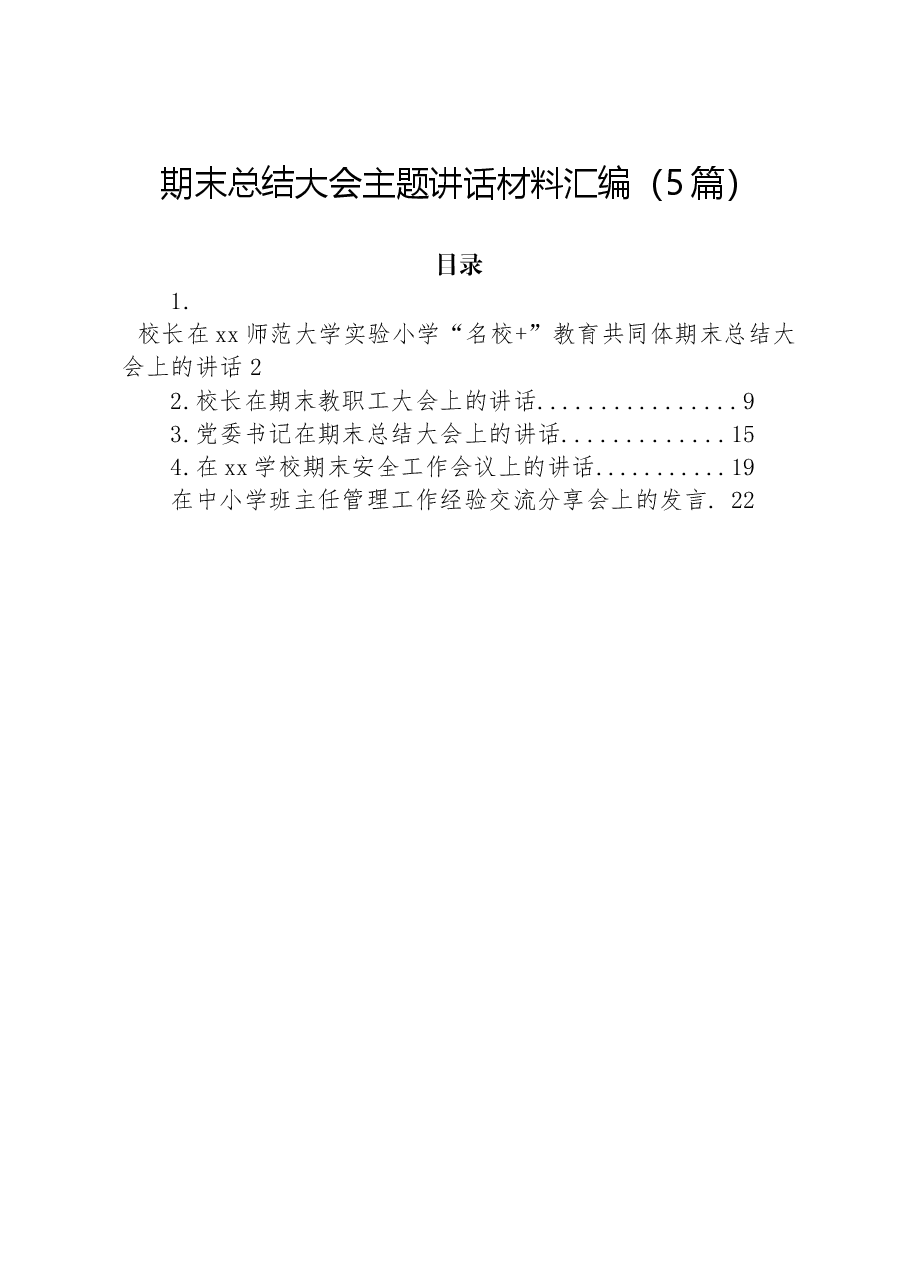 期末总结大会主题讲话材料汇编（5篇）

目录

1.

校长在xx师范大学实验小学“名校+”教育共同体期末总结大会上的讲话 2

2.校长在期末教职工大会上的讲话................9

3.党委书记在期末总结大会上的讲话.............15

4.在xx学校期末安全工作会议上的讲话...........19

在中小学班主任管理工作经验交流分享会上的发言. 22